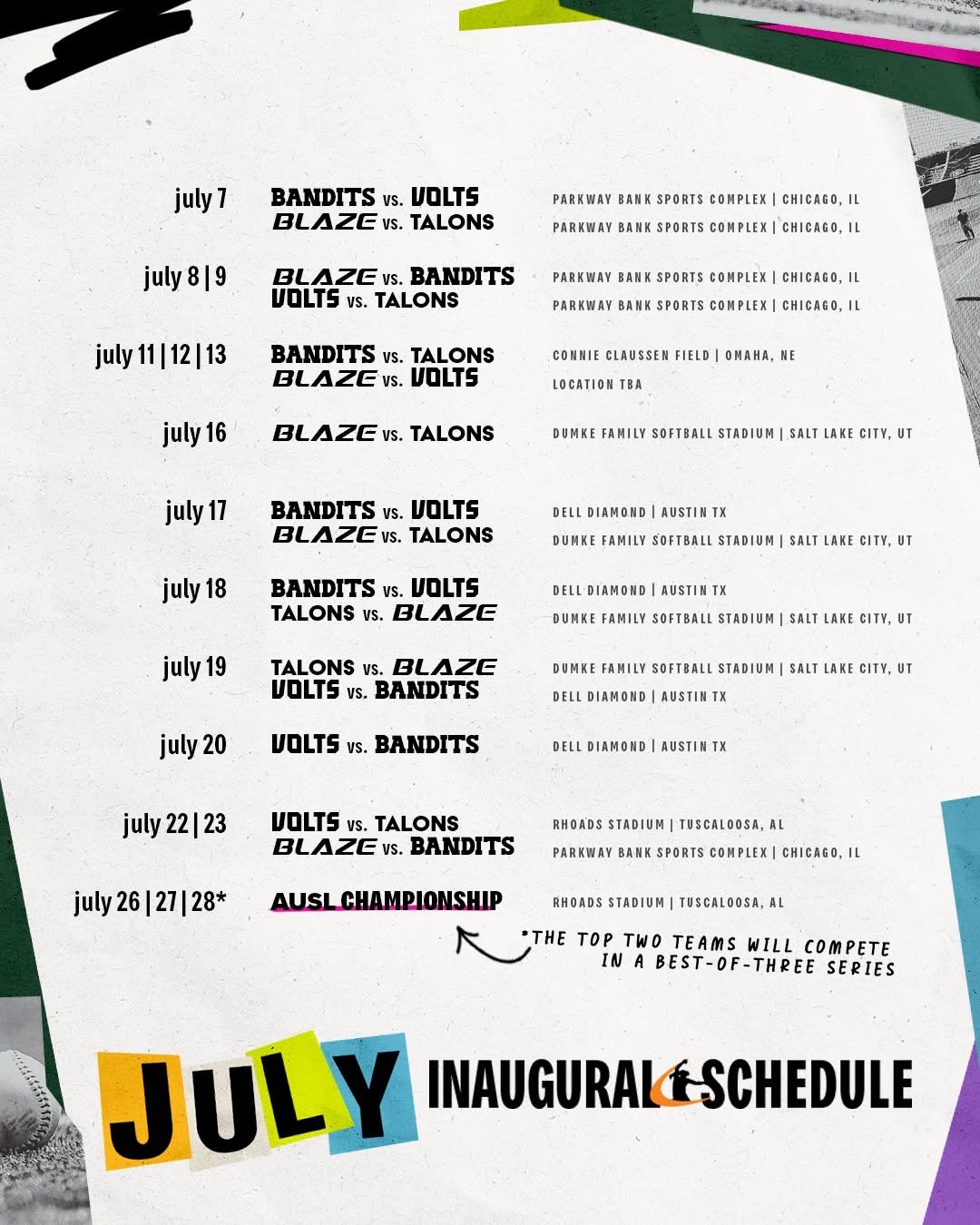 july 7
BANDITS vs. VOLTS
BLAZE vs. TALONS
PARKWAY BANK SPORTS COMPLEX | CHICAGO, IL
PARKWAY BANK SPORTS COMPLEX | CHICAGO, IL

july 8 | 9
BLAZE vs. BANDITS
VOLTS vs. TALONS
PARKWAY BANK SPORTS COMPLEX | CHICAGO, IL
PARKWAY BANK SPORTS COMPLEX | CHICAGO, IL

july 11 | 12 | 13
BANDITS vs. TALONS
BLAZE vs. VOLTS
CONNIE CLAUSSEN FIELD | OMAHA, NE
LOCATION TBA

july 16
BLAZE vs. TALONS
DUMKE FAMILY SOFTBALL STADIUM | SALT LAKE CITY, UT

july 17
BANDITS vs. VOLTS
BLAZE vs. TALONS
DELL DIAMOND | AUSTIN TX
DUMKE FAMILY SOFTBALL STADIUM | SALT LAKE CITY, UT

july 18
BANDITS vs. VOLTS
TALONS vs. BLAZE
DELL DIAMOND | AUSTIN TX
DUMKE FAMILY SOFTBALL STADIUM | SALT LAKE CITY, UT

july 19
TALONS vs. BLAZE
VOLTS vs. BANDITS
DUMKE FAMILY SOFTBALL STADIUM | SALT LAKE CITY, UT
DELL DIAMOND | AUSTIN TX

july 20
VOLTS vs. BANDITS
DELL DIAMOND | AUSTIN TX

july 22 | 23
VOLTS vs. TALONS
BLAZE vs. BANDITS
RHOADS STADIUM | TUSCALOOSA, AL
PARKWAY BANK SPORTS COMPLEX | CHICAGO, IL

july 26 | 27 | 28*
AUSL CHAMPIONSHIP
RHOADS STADIUM | TUSCALOOSA, AL

*THE TOP TWO TEAMS WILL COMPETE IN A BEST-OF-THREE SERIES

JULY
INAUGURAL SCHEDULE